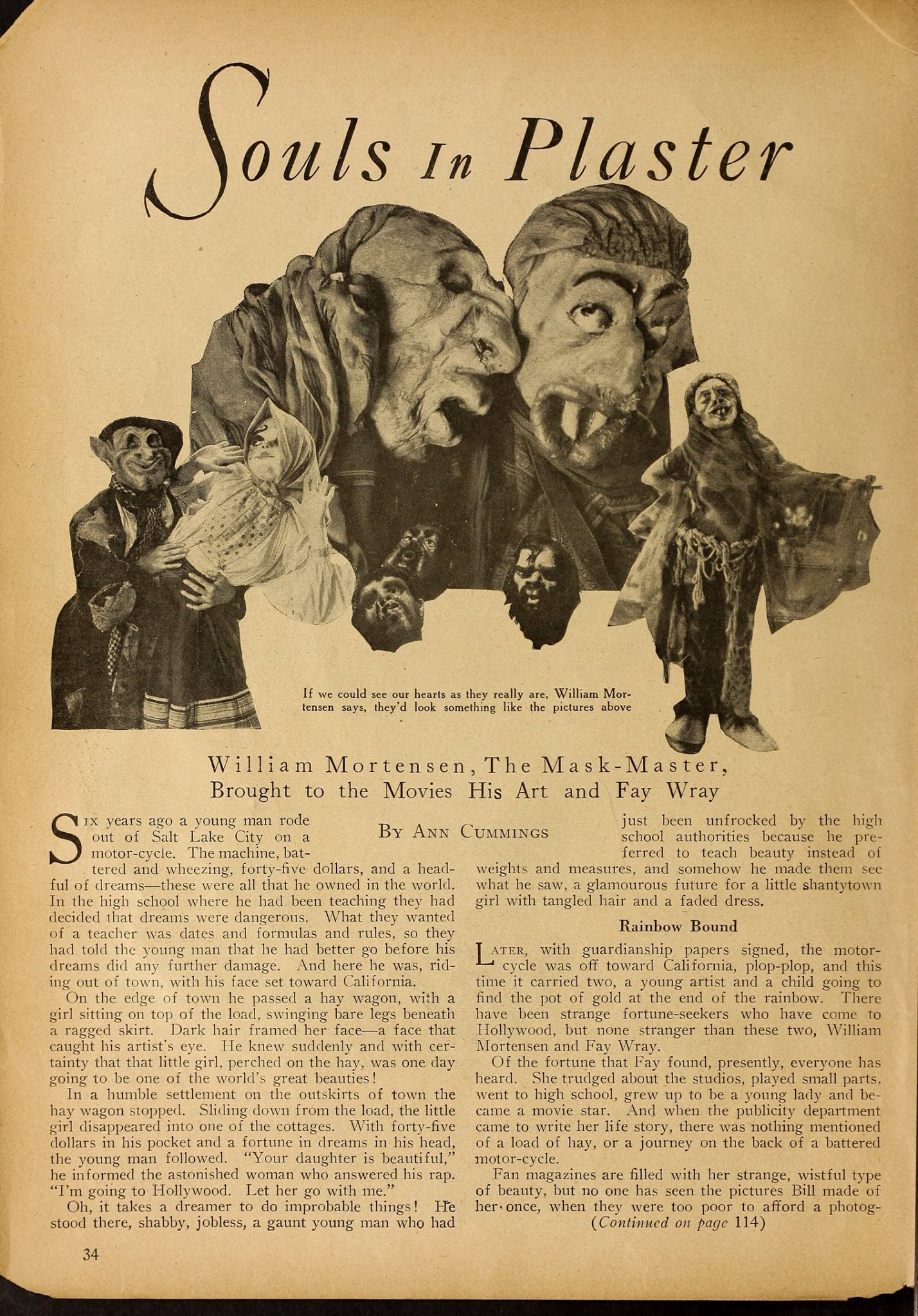 Souls In Plaster

If we could see our hearts as they really are, William Mortensen says, they'd look something like the pictures above

William Mortensen, The Mask-Master, Brought to the Movies His Art and Fay Wray

By Ann Cummings

Six years ago a young man rode out of Salt Lake City on a motor-cycle. The machine, battered and wheezing, forty-five dollars, and a headful of dreams—these were all that he owned in the world. In the high school where he had been teaching they had decided that dreams were dangerous. What they wanted of a teacher was dates and formulas and rules, so they had told the young man that he had better go before his dreams did any further damage. And here he was, riding out of town, with his face set toward California.

On the edge of town he passed a hay wagon, with a girl sitting on top of the load, swinging bare legs beneath a ragged skirt. Dark hair framed her face—a face that caught his artist's eye. He knew suddenly and with certainty that that little girl, perched on the hay, was one day going to be one of the world's great beauties!

In a humble settlement on the outskirts of town the hay wagon stopped. Sliding down from the load, the little girl disappeared into one of the cottages. With forty-five dollars in his pocket and a fortune in dreams in his head, the young man followed. "Your daughter is beautiful," he informed the astonished woman who answered his rap. "I'm going to Hollywood. Let her go with me."

Oh, it takes a dreamer to do improbable things! He stood there, shabby, jobless, a gaunt young man who had just been unfrocked by the high school authorities because he preferred to teach beauty instead of weights and measures, and somehow he made them see what he saw, a glamourous future for a little shantytown girl with tangled hair and a faded dress.

Rainbow Bound

Later, with guardianship papers signed, the motor-cycle was off toward California, plop-plop, and this time it carried two, a young artist and a child going to find the pot of gold at the end of the rainbow. There have been strange fortune-seekers who have come to Hollywood, but none stranger than these two, William Mortensen and Fay Wray.

Of the fortune that Fay found, presently, everyone has heard. She trudged about the studios, played small parts, went to high school, grew up to be a young lady and became a movie star. And when the publicity department came to write her life story, there was nothing mentioned of a load of hay, or a journey on the back of a battered motor-cycle.

Fan magazines are filled with her strange, wistful type of beauty, but no one has seen the pictures Bill made of her once, when they were too poor to afford a photog-

(Continued on page 114)

34